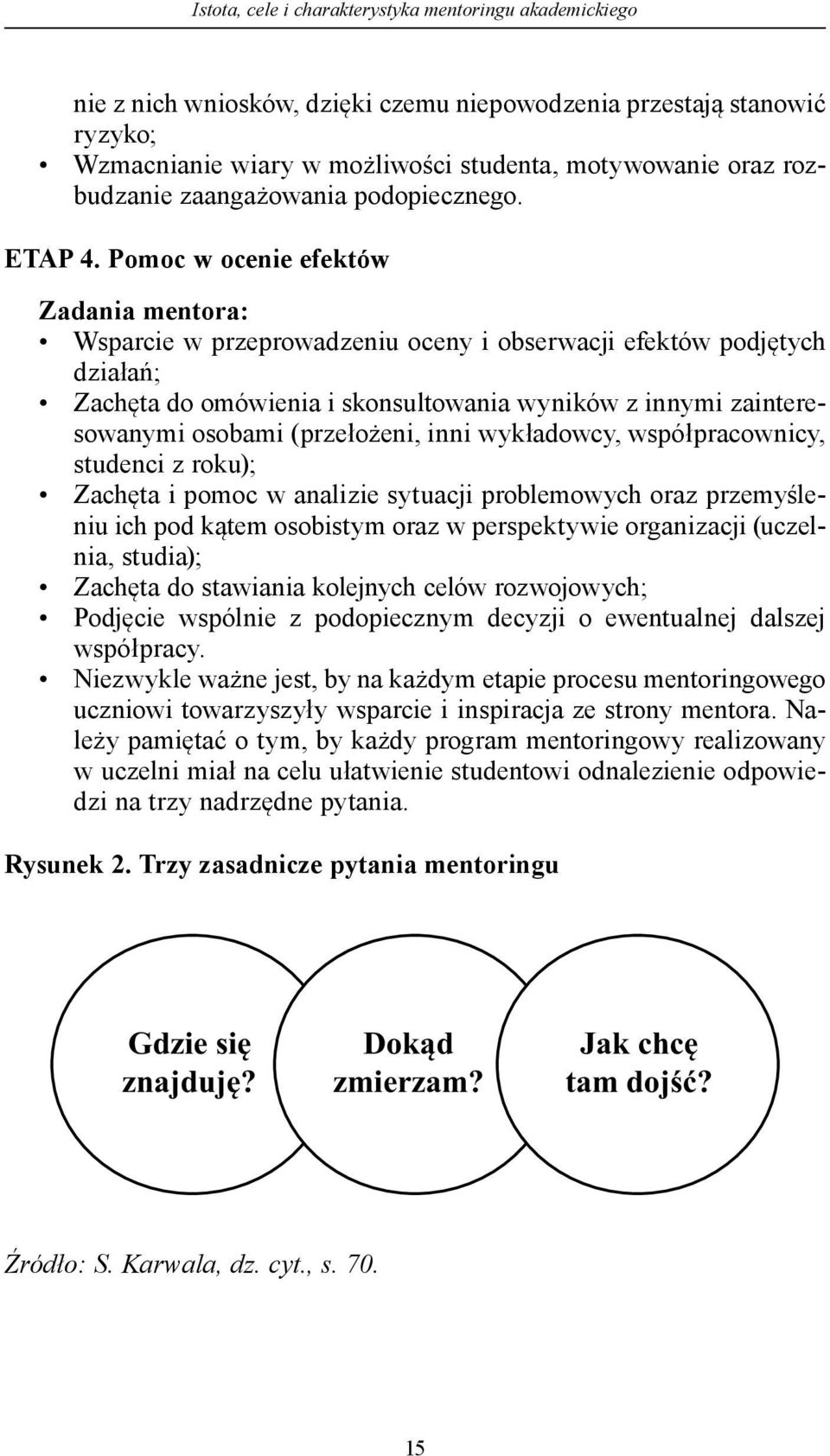 Istota, cele i charakterystyka mentoringu akademickiego

nie z nich wniosków, dzięki czemu niepowodzenia przestają stanowić ryzyko;

• Wzmacnianie wiary w możliwości studenta, motywowanie oraz rozbudzanie zaangażowania podopiecznego.

ETAP 4. Pomoc w ocenie efektów

Zadania mentora:

• Wsparcie w przeprowadzeniu oceny i obserwacji efektów podjętych działań;
• Zachęta do omówienia i skonsultowania wyników z innymi zainteresowanymi osobami (przełożeni, inni wykładowcy, współpracownicy, studenci z roku);
• Zachęta i pomoc w analizie sytuacji problemowych oraz przemyśleniu ich pod kątem osobistym oraz w perspektywie organizacji (uczelnia, studia);
• Zachęta do stawiania kolejnych celów rozwojowych;
• Podjęcie wspólnie z podopiecznym decyzji o ewentualnej dalszej współpracy.
• Niezwykle ważne jest, by na każdym etapie procesu mentoringowego uczniowi towarzyszyły wsparcie i inspiracja ze strony mentora. Należy pamiętać o tym, by każdy program mentoringowy realizowany w uczelni miał na celu ułatwienie studentowi odnalezienie odpowiedzi na trzy nadrzędne pytania.

Rysunek 2. Trzy zasadnicze pytania mentoringu

Gdzie się znajduję?

Dokąd zmierzam?

Jak chcę tam dojść?

Źródło: S. Karwala, dz. cyt., s. 70.

15